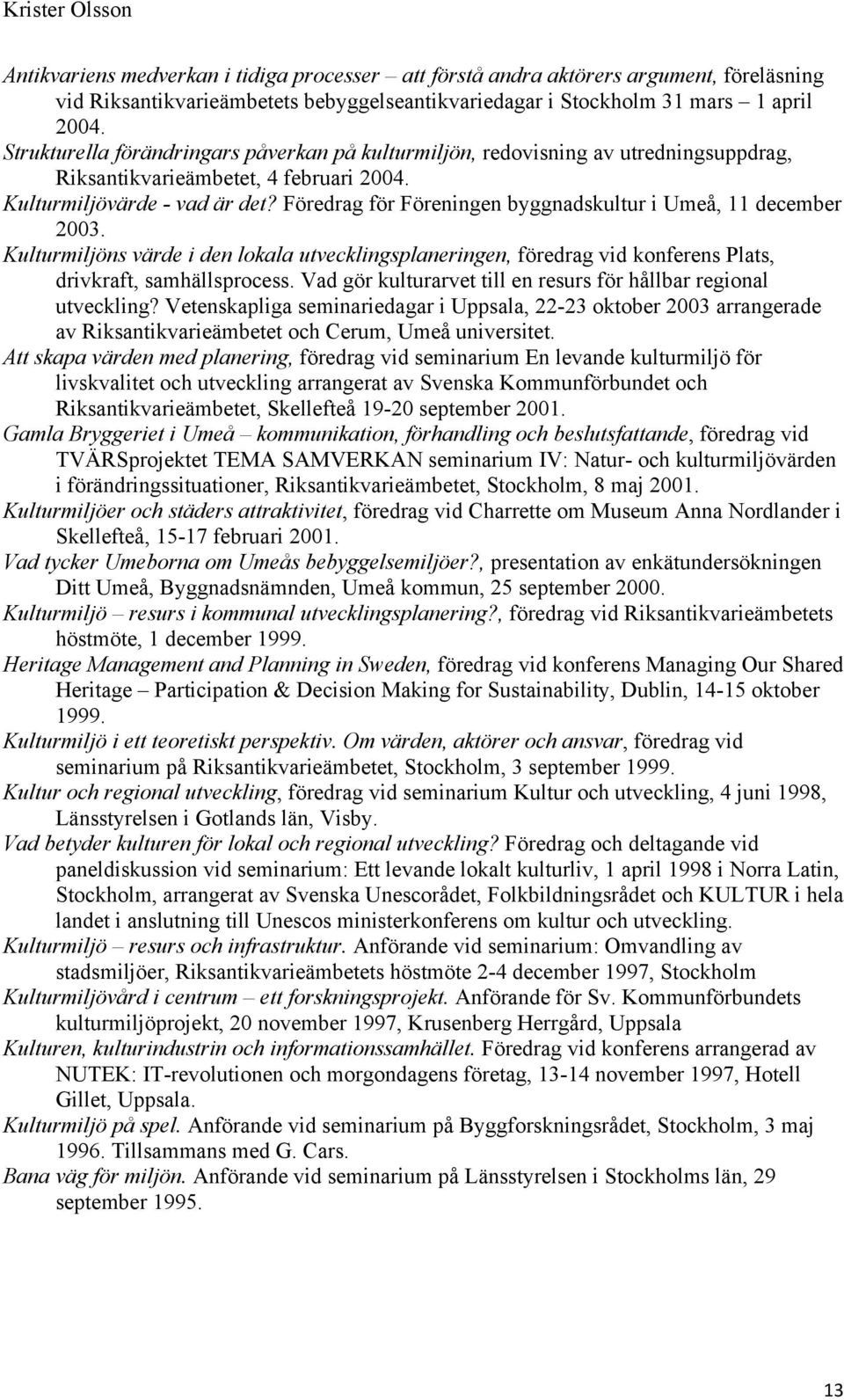 Krister Olsson

Antikvariens medverkan i tidiga processer – att förstå andra aktörers argument, föreläsning vid Riksantikvarieämbetets bebyggelseantikvariedagar i Stockholm 31 mars – 1 april 2004.
Strukturella förändringars påverkan på kulturmiljön, redovisning av utredningsuppdrag, Riksantikvarieämbetet, 4 februari 2004.
Kulturmiljövärde - vad är det? Föredrag för Föreningen byggnadskultur i Umeå, 11 december 2003.
Kulturmiljöns värde i den lokala utvecklingsplaneringen, föredrag vid konferens Plats, drivkraft, samhällsprocess. Vad gör kulturarvet till en resurs för hållbar regional utveckling? Vetenskapliga seminariedagar i Uppsala, 22-23 oktober 2003 arrangerade av Riksantikvarieämbetet och Cerum, Umeå universitet.
Att skapa värden med planering, föredrag vid seminarium En levande kulturmiljö för livskvalitet och utveckling arrangerat av Svenska Kommunförbundet och Riksantikvarieämbetet, Skellefteå 19-20 september 2001.
Gamla Bryggeriet i Umeå – kommunikation, förhandling och beslutsfattande, föredrag vid TVÄRSprojektet TEMA SAMVERKAN seminarium IV: Natur- och kulturmiljövärden i förändringssituationer, Riksantikvarieämbetet, Stockholm, 8 maj 2001.
Kulturmiljöer och städers attraktivitet, föredrag vid Charrette om Museum Anna Nordlander i Skellefteå, 15-17 februari 2001.
Vad tycker Umeborna om Umeås bebyggelsemiljöer?, presentation av enkätundersökningen Ditt Umeå, Byggnadsnämnden, Umeå kommun, 25 september 2000.
Kulturmiljö – resurs i kommunal utvecklingsplanering?, föredrag vid Riksantikvarieämbetets höstmöte, 1 december 1999.
Heritage Management and Planning in Sweden, föredrag vid konferens Managing Our Shared Heritage – Participation & Decision Making for Sustainability, Dublin, 14-15 oktober 1999.
Kulturmiljö i ett teoretiskt perspektiv. Om värden, aktörer och ansvar, föredrag vid seminarium på Riksantikvarieämbetet, Stockholm, 3 september 1999.
Kultur och regional utveckling, föredrag vid seminarium Kultur och utveckling, 4 juni 1998, Länsstyrelsen i Gotlands län, Visby.
Vad betyder kulturen för lokal och regional utveckling? Föredrag och deltagande vid paneldiskussion vid seminarium: Ett levande lokalt kulturliv, 1 april 1998 i Norra Latin, Stockholm, arrangerat av Svenska Unescorådet, Folkbildningsrådet och KULTUR i hela landet i anslutning till Unescos ministerkonferens om kultur och utveckling.
Kulturmiljö – resurs och infrastruktur. Anförande vid seminarium: Omvandling av stadsmiljöer, Riksantikvarieämbetets höstmöte 2-4 december 1997, Stockholm
Kulturmiljövård i centrum – ett forskningsprojekt. Anförande för Sv. Kommunförbundets kulturmiljöprojekt, 20 november 1997, Krusenberg Herrgård, Uppsala
Kulturen, kulturindustrin och informationssamhället. Föredrag vid konferens arrangerad av NUTEK: IT-revolutionen och morgondagens företag, 13-14 november 1997, Hotell Gillet, Uppsala.
Kulturmiljö på spel. Anförande vid seminarium på Byggforskningsrådet, Stockholm, 3 maj 1996. Tillsammans med G. Cars.
Bana väg för miljön. Anförande vid seminarium på Länsstyrelsen i Stockholms län, 29 september 1995.

13